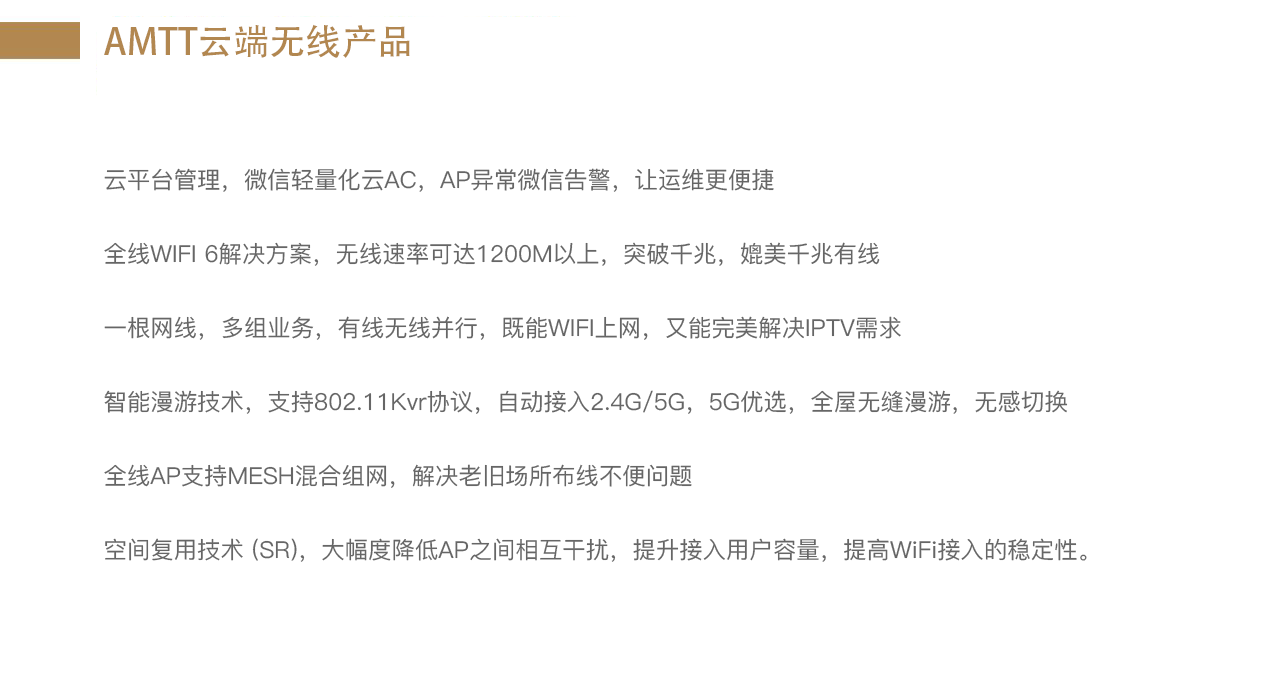 AMTT云端无线产品

云平台管理，微信轻量化云AC，AP异常微信告警，让运维更便捷

全线WIFI 6解决方案，无线速率可达1200M以上，突破千兆，媲美千兆有线

一根网线，多组业务，有线无线并行，既能WIFI上网，又能完美解决IPTV需求

智能漫游技术，支持802.11Kvr协议，自动接入2.4G/5G，5G优选，全屋无缝漫游，无感切换

全线AP支持MESH混合组网，解决老旧场所布线不便问题

空间复用技术(SR)，大幅度降低AP之间相互干扰，提升接入用户容量，提高WiFi接入的稳定性。